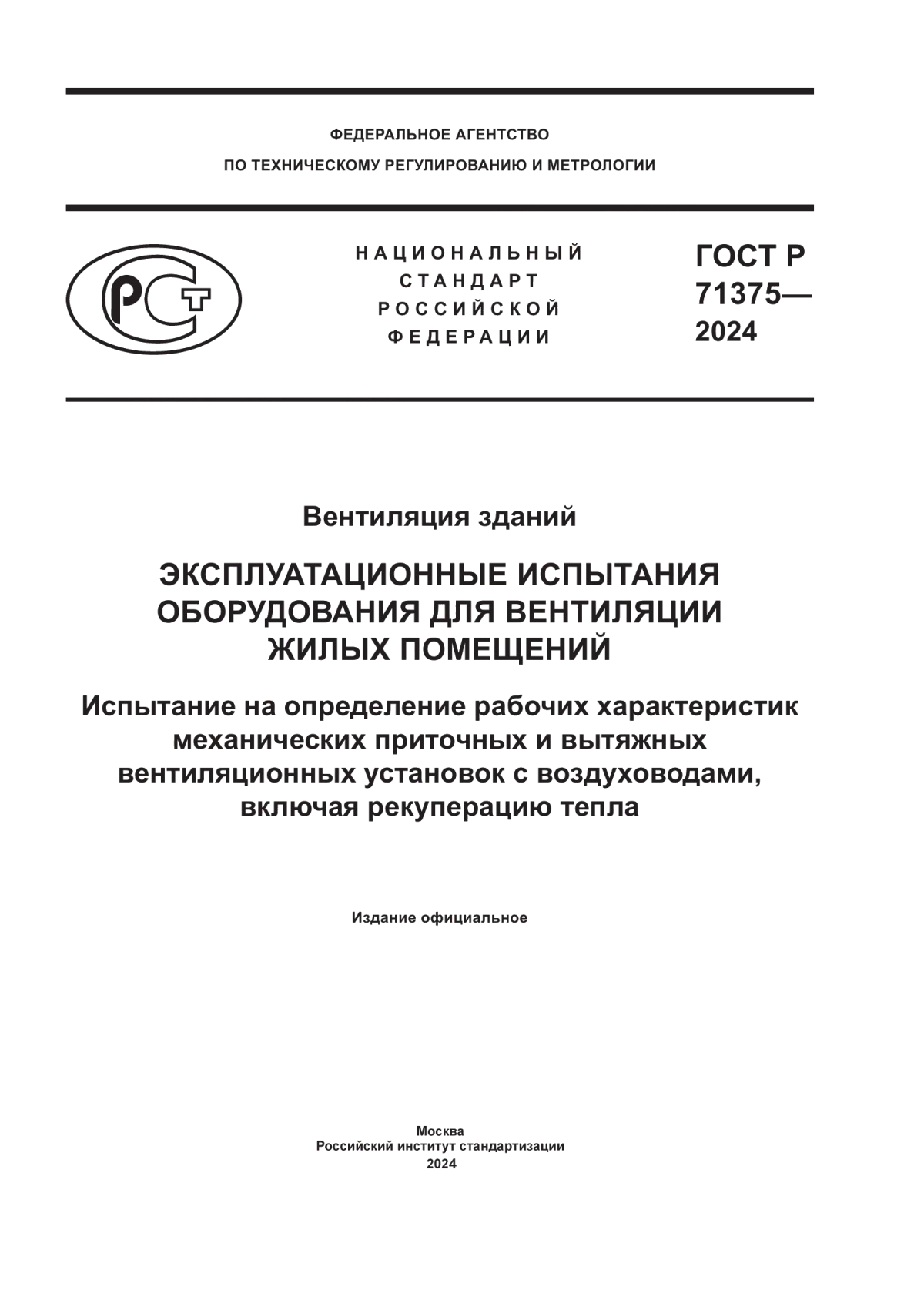 ФЕДЕРАЛЬНОЕ АГЕНТСТВО
ПО ТЕХНИЧЕСКОМУ РЕГУЛИРОВАНИЮ И МЕТРОЛОГИИ

РСТ

НАЦИОНАЛЬНЫЙ
СТАНДАРТ
РОССИЙСКОЙ
ФЕДЕРАЦИИ

ГОСТ Р
71375—
2024

Вентиляция зданий

ЭКСПЛУАТАЦИОННЫЕ ИСПЫТАНИЯ ОБОРУДОВАНИЯ ДЛЯ ВЕНТИЛЯЦИИ ЖИЛЫХ ПОМЕЩЕНИЙ

Испытание на определение рабочих характеристик механических приточных и вытяжных вентиляционных установок с воздуховодами, включая рекуперацию тепла

Издание официальное

Москва
Российский институт стандартизации
2024